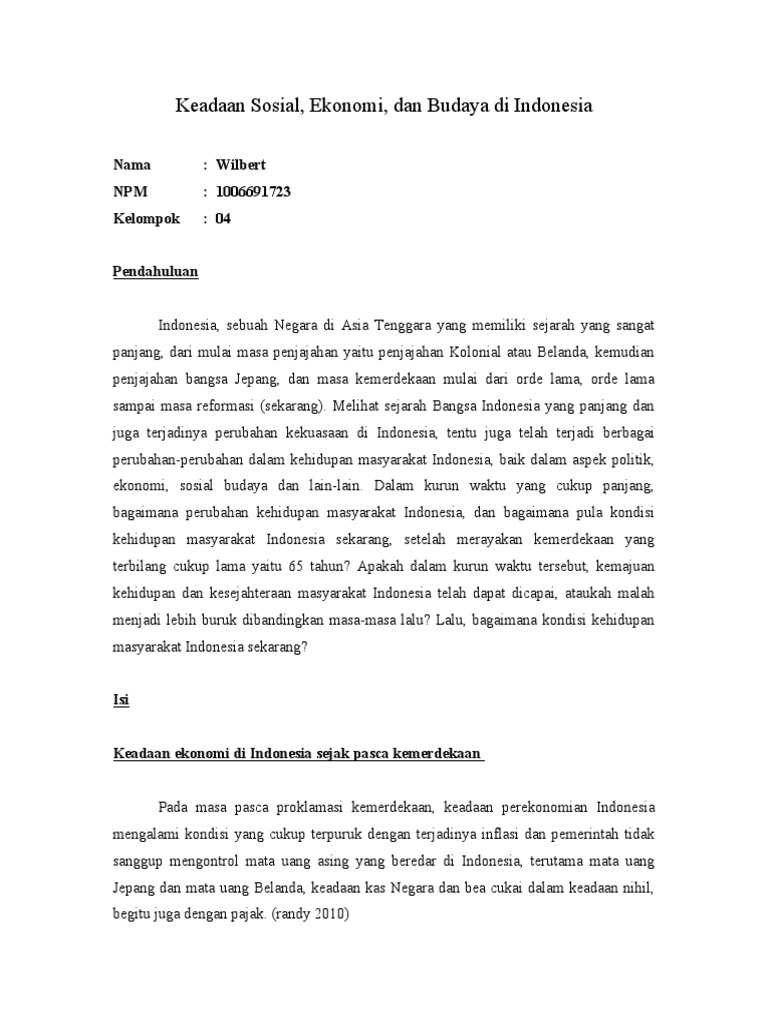 Keadaan Sosial, Ekonomi, dan Budaya di Indonesia

Nama : Wilbert
NPM : 1006691723
Kelompok : 04

Pendahuluan

Indonesia, sebuah Negara di Asia Tenggara yang memiliki sejarah yang sangat panjang, dari mulai masa penjajahan yaitu penjajahan Kolonial atau Belanda, kemudian penjajahan bangsa Jepang, dan masa kemerdekaan mulai dari orde lama, orde lama sampai masa reformasi (sekarang). Melihat sejarah Bangsa Indonesia yang panjang dan juga terjadinya perubahan kekuasaan di Indonesia, tentu juga telah terjadi berbagai perubahan-perubahan dalam kehidupan masyarakat Indonesia, baik dalam aspek politik, ekonomi, sosial budaya dan lain-lain. Dalam kurun waktu yang cukup panjang, bagaimana perubahan kehidupan masyarakat Indonesia, dan bagaimana pula kondisi kehidupan masyarakat Indonesia sekarang, setelah merayakan kemerdekaan yang terbilang cukup lama yaitu 65 tahun? Apakah dalam kurun waktu tersebut, kemajuan kehidupan dan kesejahteraan masyarakat Indonesia telah dapat dicapai, ataukah malah menjadi lebih buruk dibandingkan masa-masa lalu? Lalu, bagaimana kondisi kehidupan masyarakat Indonesia sekarang?

Isi

Keadaan ekonomi di Indonesia sejak pasca kemerdekaan

Pada masa pasca proklamasi kemerdekaan, keadaan perekonomian Indonesia mengalami kondisi yang cukup terpuruk dengan terjadinya inflasi dan pemerintah tidak sanggup mengontrol mata uang asing yang beredar di Indonesia, terutama mata uang Jepang dan mata uang Belanda, keadaan kas Negara dan bea cukai dalam keadaan nihil, begitu juga dengan pajak. (randy 2010)